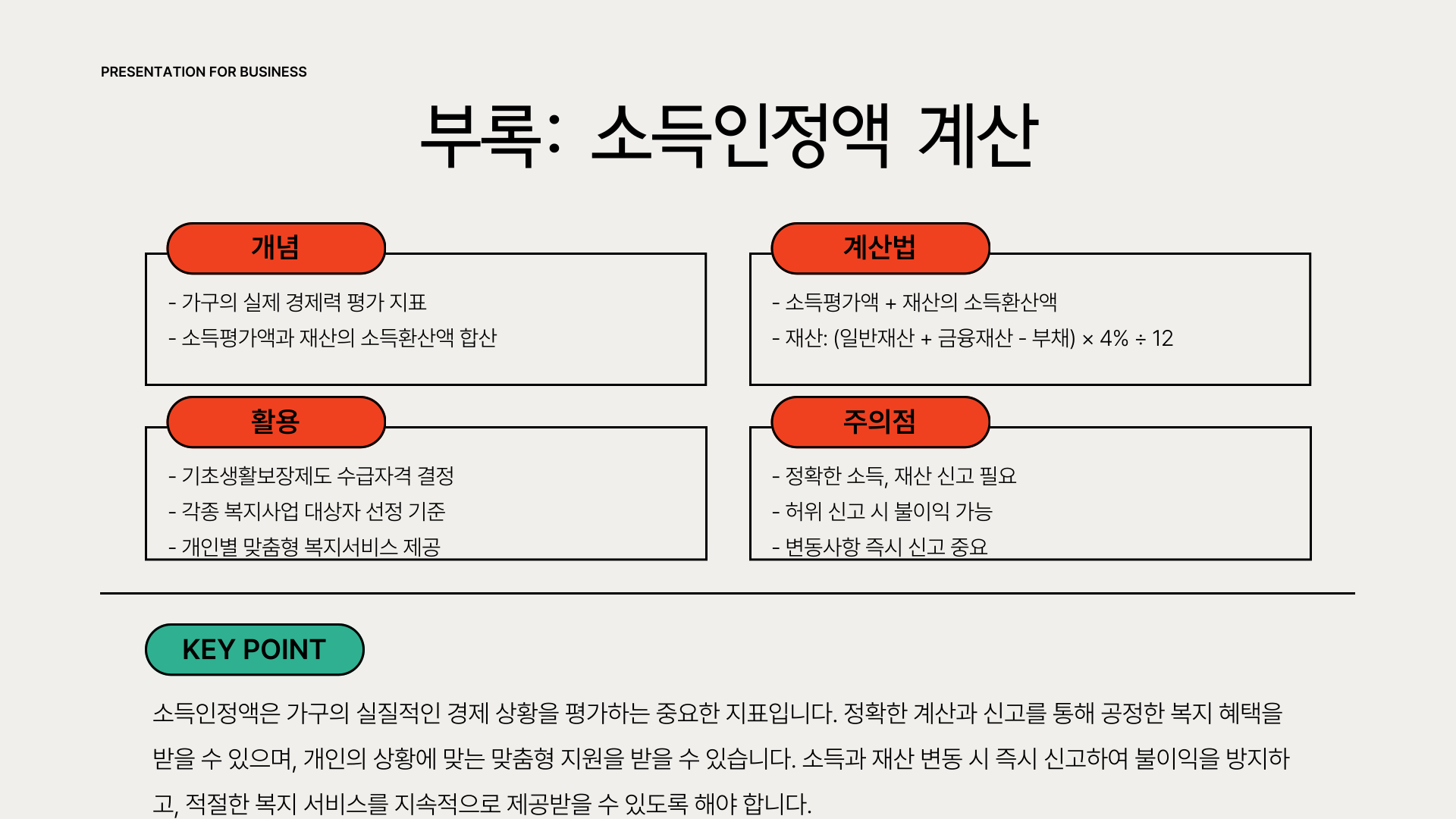 PRESENTATION FOR BUSINESS

부록: 소득인정액 계산

개념

- 가구의 실제 경제력 평가 지표
- 소득평가액과 재산의 소득환산액 합산

계산법

- 소득평가액 + 재산의 소득환산액
- 재산: (일반재산 + 금융재산 - 부채) × 4% ÷ 12

활용

- 기초생활보장제도 수급자격 결정
- 각종 복지사업 대상자 선정 기준
- 개인별 맞춤형 복지서비스 제공

주의점

- 정확한 소득, 재산 신고 필요
- 허위 신고 시 불이익 가능
- 변동사항 즉시 신고 중요

KEY POINT

소득인정액은 가구의 실질적인 경제 상황을 평가하는 중요한 지표입니다. 정확한 계산과 신고를 통해 공정한 복지 혜택을 받을 수 있으며, 개인의 상황에 맞는 맞춤형 지원을 받을 수 있습니다. 소득과 재산 변동 시 즉시 신고하여 불이익을 방지하고, 적절한 복지 서비스를 지속적으로 제공받을 수 있도록 해야 합니다.